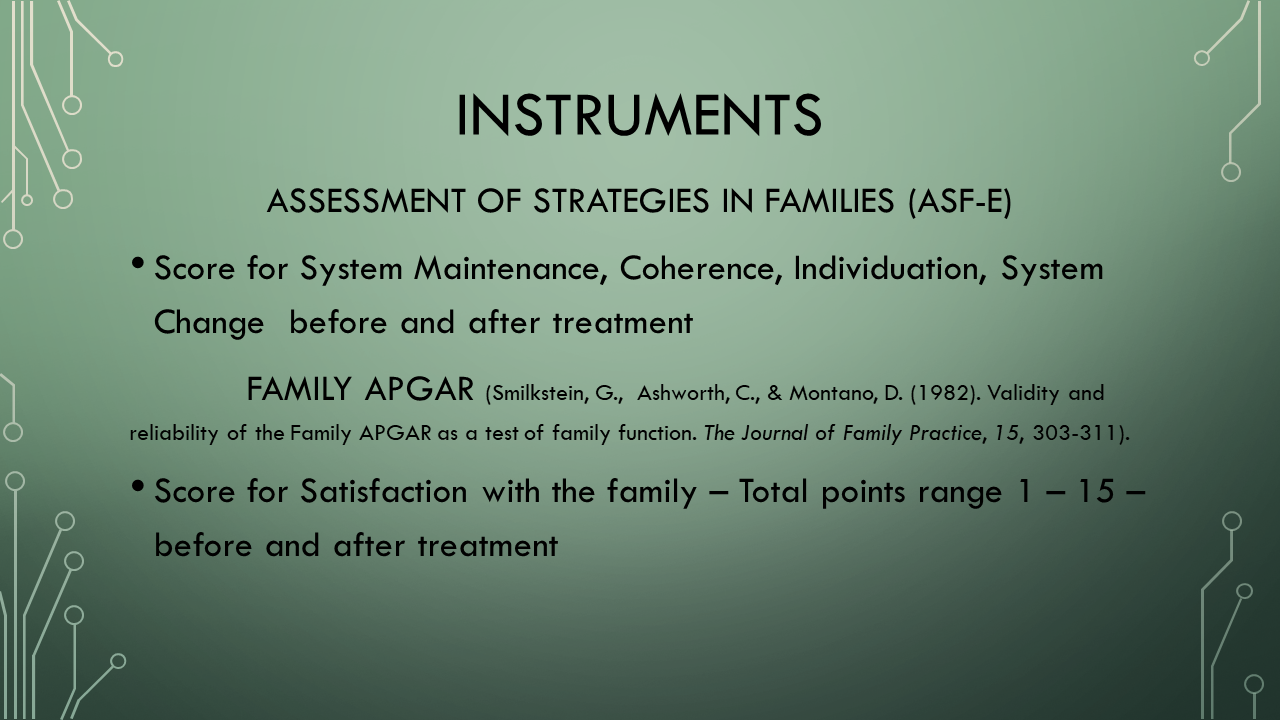 INSTRUMENTS

ASSESSMENT OF STRATEGIES IN FAMILIES (ASF-E)

• Score for System Maintenance, Coherence, Individuation, System Change before and after treatment

FAMILY APGAR (Smilkstein, G., Ashworth, C., & Montano, D. (1982). Validity and reliability of the Family APGAR as a test of family function. The Journal of Family Practice, 15, 303-311).

• Score for Satisfaction with the family – Total points range 1 – 15 – before and after treatment